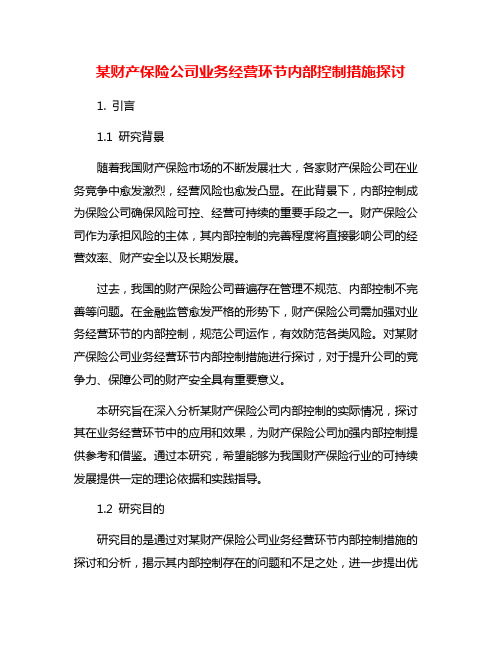 某财产保险公司业务经营环节内部控制措施探讨

1. 引言

1.1 研究背景

随着我国财产保险市场的不断发展壮大，各家财产保险公司在业务竞争中愈发激烈，经营风险也愈发凸显。在此背景下，内部控制成为保险公司确保风险可控、经营可持续的重要手段之一。财产保险公司作为承担风险的主体，其内部控制的完善程度将直接影响公司的经营效率、财产安全以及长期发展。

过去，我国的财产保险公司普遍存在管理不规范、内部控制不完善等问题。在金融监管愈发严格的形势下，财产保险公司需加强对业务经营环节的内部控制，规范公司运作，有效防范各类风险。对某财产保险公司业务经营环节内部控制措施进行探讨，对于提升公司的竞争力、保障公司的财产安全具有重要意义。

本研究旨在深入分析某财产保险公司内部控制的实际情况，探讨其在业务经营环节中的应用和效果，为财产保险公司加强内部控制提供参考和借鉴。通过本研究，希望能够为我国财产保险行业的可持续发展提供一定的理论依据和实践指导。

1.2 研究目的

研究目的是通过对某财产保险公司业务经营环节内部控制措施的探讨和分析，揭示其内部控制存在的问题和不足之处，进一步提出优